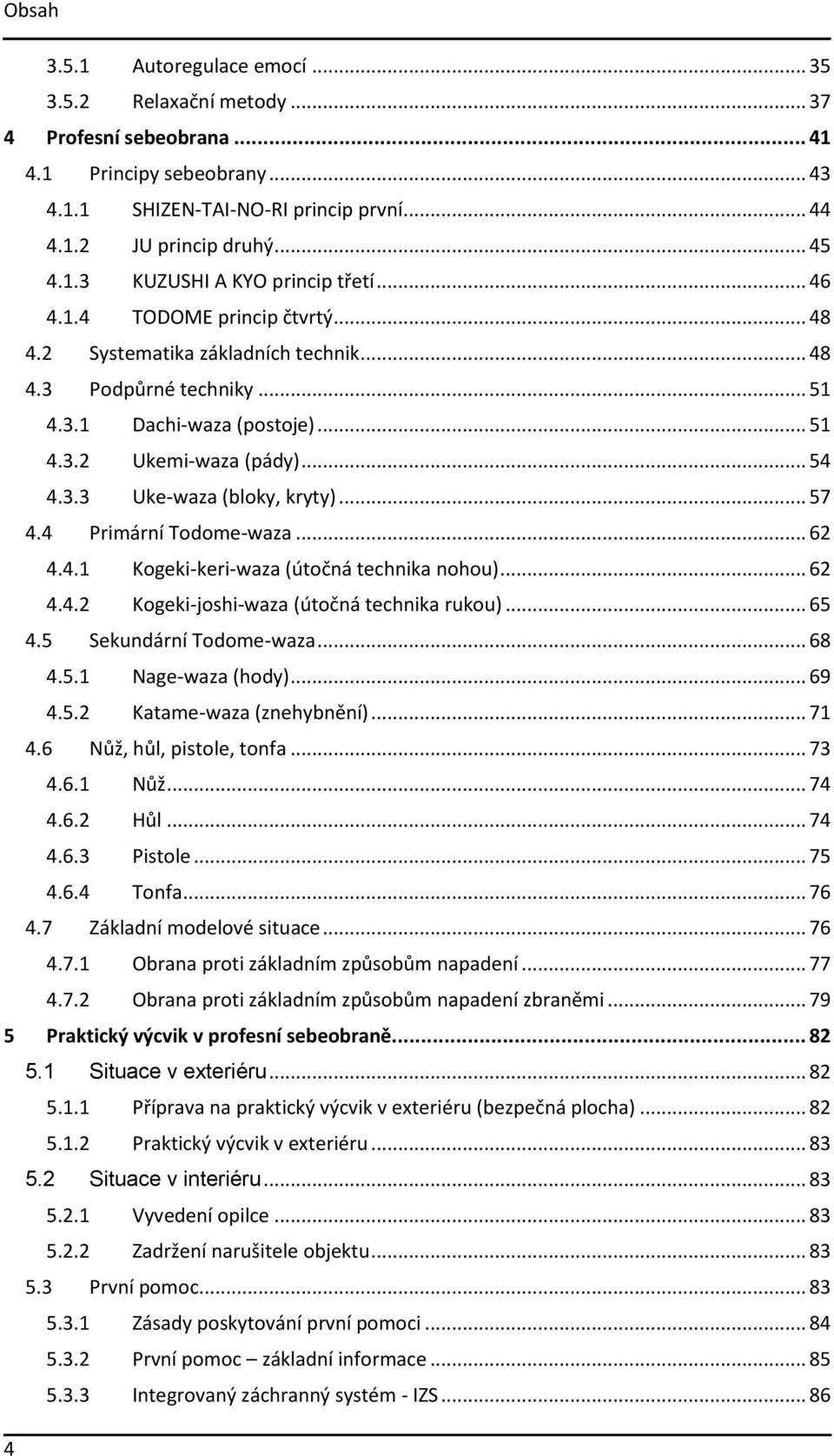 Obsah

3.5.1 Autoregulace emocí ... 35
3.5.2 Relaxační metody ... 37
4 Profesní sebeobrana ... 41
4.1 Principy sebeobrany ... 43
4.1.1 SHIZEN-TAI-NO-RI princip první ... 44
4.1.2 JU princip druhý ... 45
4.1.3 KUZUSHI A KYO princip třetí ... 46
4.1.4 TODOME princip čtvrtý ... 48
4.2 Systematika základních technik ... 48
4.3 Podpůrné techniky ... 51
4.3.1 Dachi-waza (postoje) ... 51
4.3.2 Ukemi-waza (pády) ... 54
4.3.3 Uke-waza (bloky, kryty) ... 57
4.4 Primární Todome-waza ... 62
4.4.1 Kogeki-keri-waza (útočná technika nohou) ... 62
4.4.2 Kogeki-joshi-waza (útočná technika rukou) ... 65
4.5 Sekundární Todome-waza ... 68
4.5.1 Nage-waza (hody) ... 69
4.5.2 Katame-waza (znehybnění) ... 71
4.6 Nůž, hůl, pistole, tonfa ... 73
4.6.1 Nůž ... 74
4.6.2 Hůl ... 74
4.6.3 Pistole ... 75
4.6.4 Tonfa ... 76
4.7 Základní modelové situace ... 76
4.7.1 Obrana proti základním způsobům napadení ... 77
4.7.2 Obrana proti základním způsobům napadení zbraněmi ... 79
5 Praktický výcvik v profesní sebeobraně ... 82
5.1 Situace v exteriéru ... 82
5.1.1 Příprava na praktický výcvik v exteriéru (bezpečná plocha) ... 82
5.1.2 Praktický výcvik v exteriéru ... 83
5.2 Situace v interiéru ... 83
5.2.1 Vyvedení opilce ... 83
5.2.2 Zadržení narušitele objektu ... 83
5.3 První pomoc ... 83
5.3.1 Zásady poskytování první pomoci ... 84
5.3.2 První pomoc – základní informace ... 85
5.3.3 Integrovaný záchranný systém - IZS ... 86

4